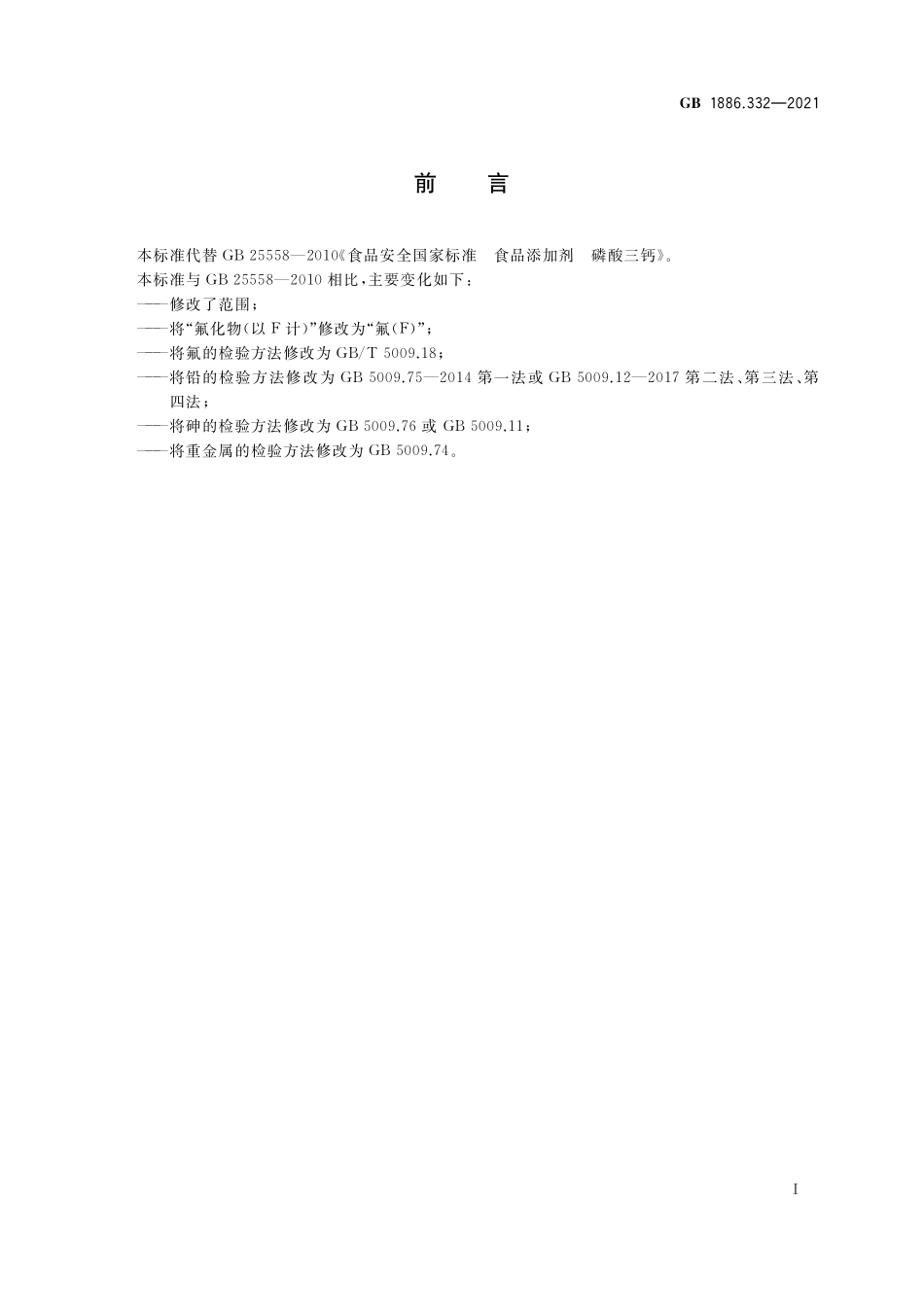 GB 1886.332—2021

前　言

本标准代替 GB 25558—2010《食品安全国家标准　食品添加剂　磷酸三钙》。

本标准与 GB 25558—2010 相比，主要变化如下：

——修改了范围；

——将“氟化物(以 F 计)”修改为“氟(F)”；

——将氟的检验方法修改为 GB/T 5009.18；

——将铅的检验方法修改为 GB 5009.75—2014 第一法或 GB 5009.12—2017 第二法、第三法、第四法；

——将砷的检验方法修改为 GB 5009.76 或 GB 5009.11；

——将重金属的检验方法修改为 GB 5009.74。

I